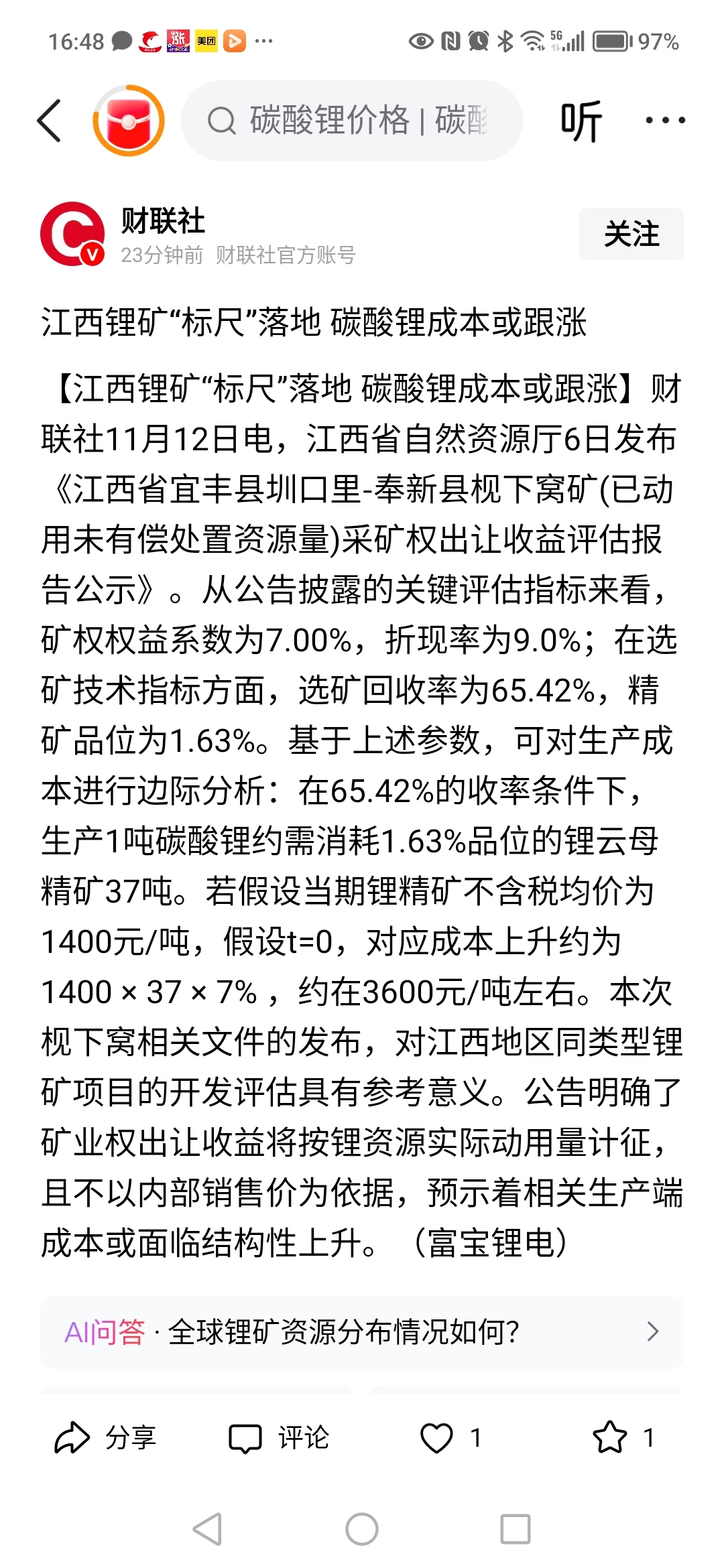 16:48 美团 ··· 5G 97%

碳酸锂价格 | 碳酸

听 ···

财联社
23分钟前 财联社官方账号

关注

江西锂矿“标尺”落地 碳酸锂成本或跟涨

【江西锂矿“标尺”落地 碳酸锂成本或跟涨】财联社11月12日电，江西省自然资源厅6日发布《江西省宜丰县圳口里-奉新县枧下窝矿(已动用未有偿处置资源量)采矿权出让收益评估报告公示》。从公告披露的关键评估指标来看，矿权权益系数为7.00%，折现率为9.0%；在选矿技术指标方面，选矿回收率为65.42%，精矿品位为1.63%。基于上述参数，可对生产成本进行边际分析：在65.42%的收率条件下，生产1吨碳酸锂约需消耗1.63%品位的锂云母精矿37吨。若假设当期锂精矿不含税均价为1400元/吨，假设t=0，对应成本上升约为1400 × 37 × 7%，约在3600元/吨左右。本次枧下窝相关文件的发布，对江西地区同类型锂矿项目的开发评估具有参考意义。公告明确了矿业权出让收益将按锂资源实际动用量计征，且不以内部销售价为依据，预示着相关生产端成本或面临结构性上升。（富宝锂电）

AI问答 · 全球锂矿资源分布情况如何?

分享 评论 1 1